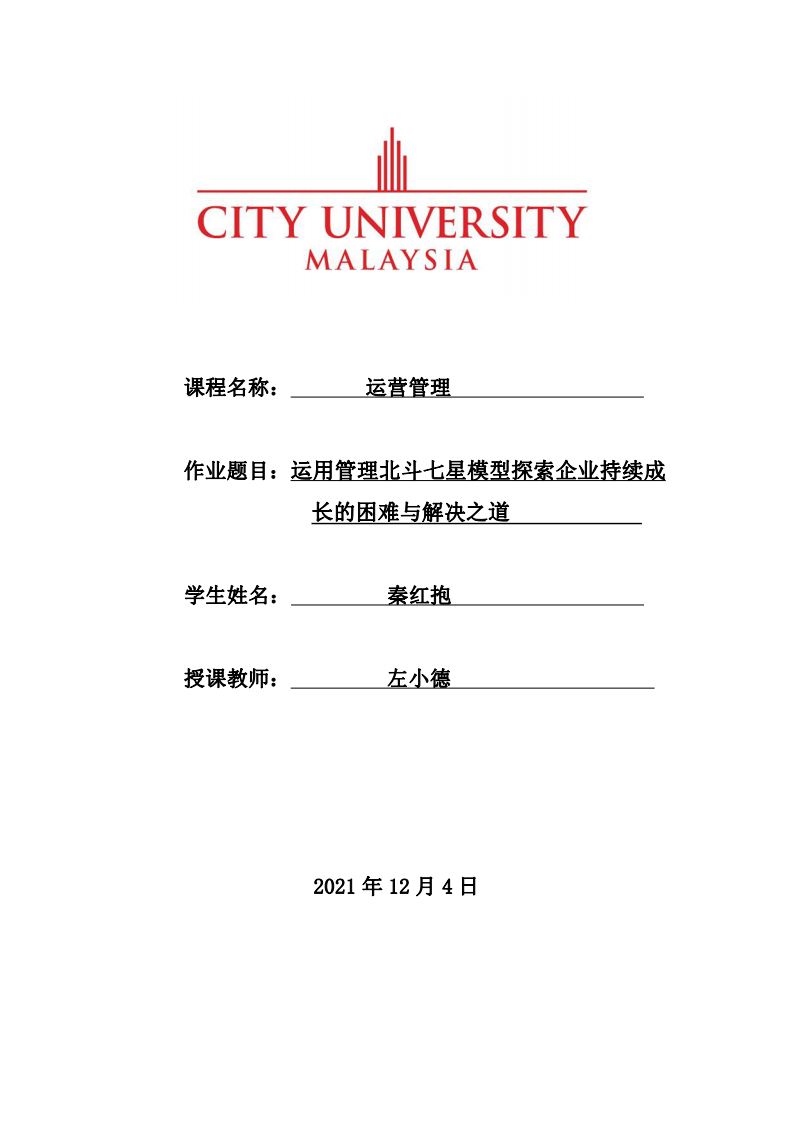 CITY UNIVERSITY
MALAYSIA

课程名称： 运营管理

作业题目：运用管理北斗七星模型探索企业持续成长的困难与解决之道

学生姓名： 秦红抱

授课教师： 左小德

2021 年 12 月 4 日